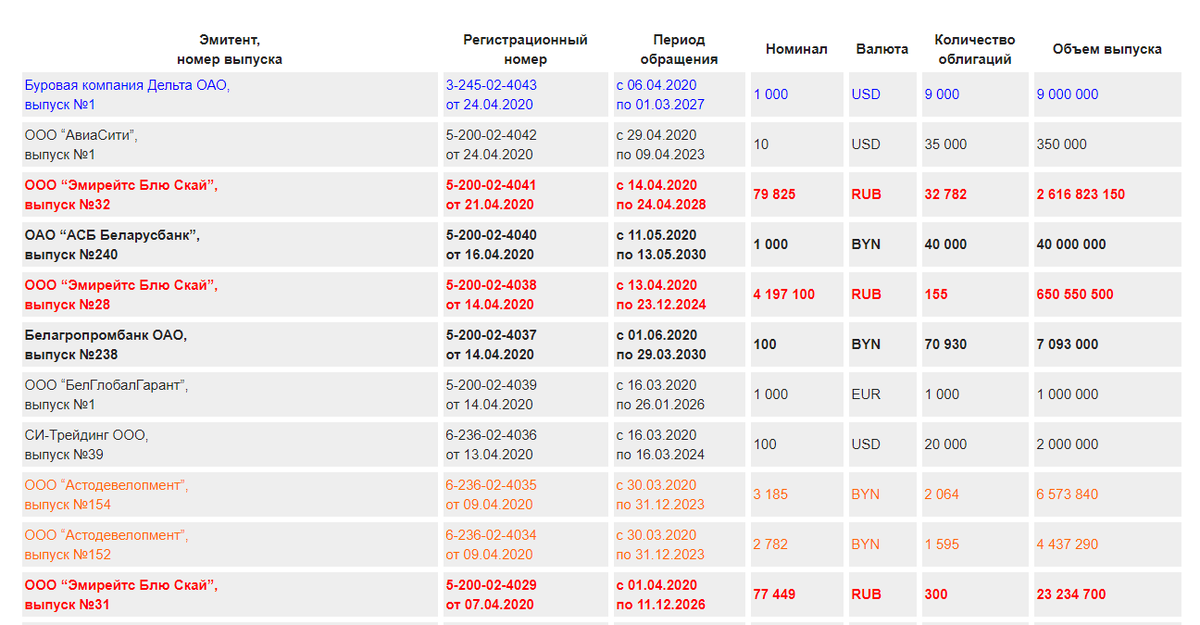 | Эмитент, номер выпуска | Регистрационный номер | Период обращения | Номинал | Валюта | Количество облигаций | Объем выпуска |
|---|---|---|---|---|---|---|
| Буровая компания Дельта ОАО, выпуск №1 | 3-245-02-4043 от 24.04.2020 | с 06.04.2020 по 01.03.2027 | 1 000 | USD | 9 000 | 9 000 000 |
| ООО “АвиаСити”, выпуск №1 | 5-200-02-4042 от 24.04.2020 | с 29.04.2020 по 09.04.2023 | 10 | USD | 35 000 | 350 000 |
| ООО “Эмирейтс Блю Скай”, выпуск №32 | 5-200-02-4041 от 21.04.2020 | с 14.04.2020 по 24.04.2028 | 79 825 | RUB | 32 782 | 2 616 823 150 |
| ОАО “АСБ Беларусбанк”, выпуск №240 | 5-200-02-4040 от 16.04.2020 | с 11.05.2020 по 13.05.2030 | 1 000 | BYN | 40 000 | 40 000 000 |
| ООО “Эмирейтс Блю Скай”, выпуск №28 | 5-200-02-4038 от 14.04.2020 | с 13.04.2020 по 23.12.2024 | 4 197 100 | RUB | 155 | 650 550 500 |
| Белагропромбанк ОАО, выпуск №238 | 5-200-02-4037 от 14.04.2020 | с 01.06.2020 по 29.03.2030 | 100 | BYN | 70 930 | 7 093 000 |
| ООО “БелГлобалГарант”, выпуск №1 | 5-200-02-4039 от 14.04.2020 | с 16.03.2020 по 26.01.2026 | 1 000 | EUR | 1 000 | 1 000 000 |
| СИ-Трейдинг ООО, выпуск №39 | 6-236-02-4036 от 13.04.2020 | с 16.03.2020 по 16.03.2024 | 100 | USD | 20 000 | 2 000 000 |
| ООО “Астодевелопмент”, выпуск №154 | 6-236-02-4035 от 09.04.2020 | с 30.03.2020 по 31.12.2023 | 3 185 | BYN | 2 064 | 6 573 840 |
| ООО “Астодевелопмент”, выпуск №152 | 6-236-02-4034 от 09.04.2020 | с 30.03.2020 по 31.12.2023 | 2 782 | BYN | 1 595 | 4 437 290 |
| ООО “Эмирейтс Блю Скай”, выпуск №31 | 5-200-02-4029 от 07.04.2020 | с 01.04.2020 по 11.12.2026 | 77 449 | RUB | 300 | 23 234 700 |